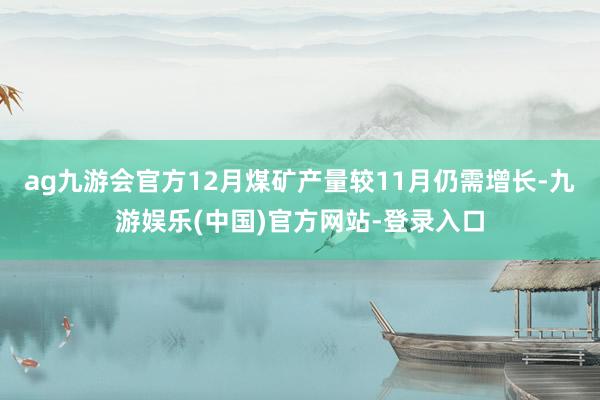 ag九游会官方12月煤矿产量较11月仍需增长-九游娱乐(中国)官方网站-登录入口